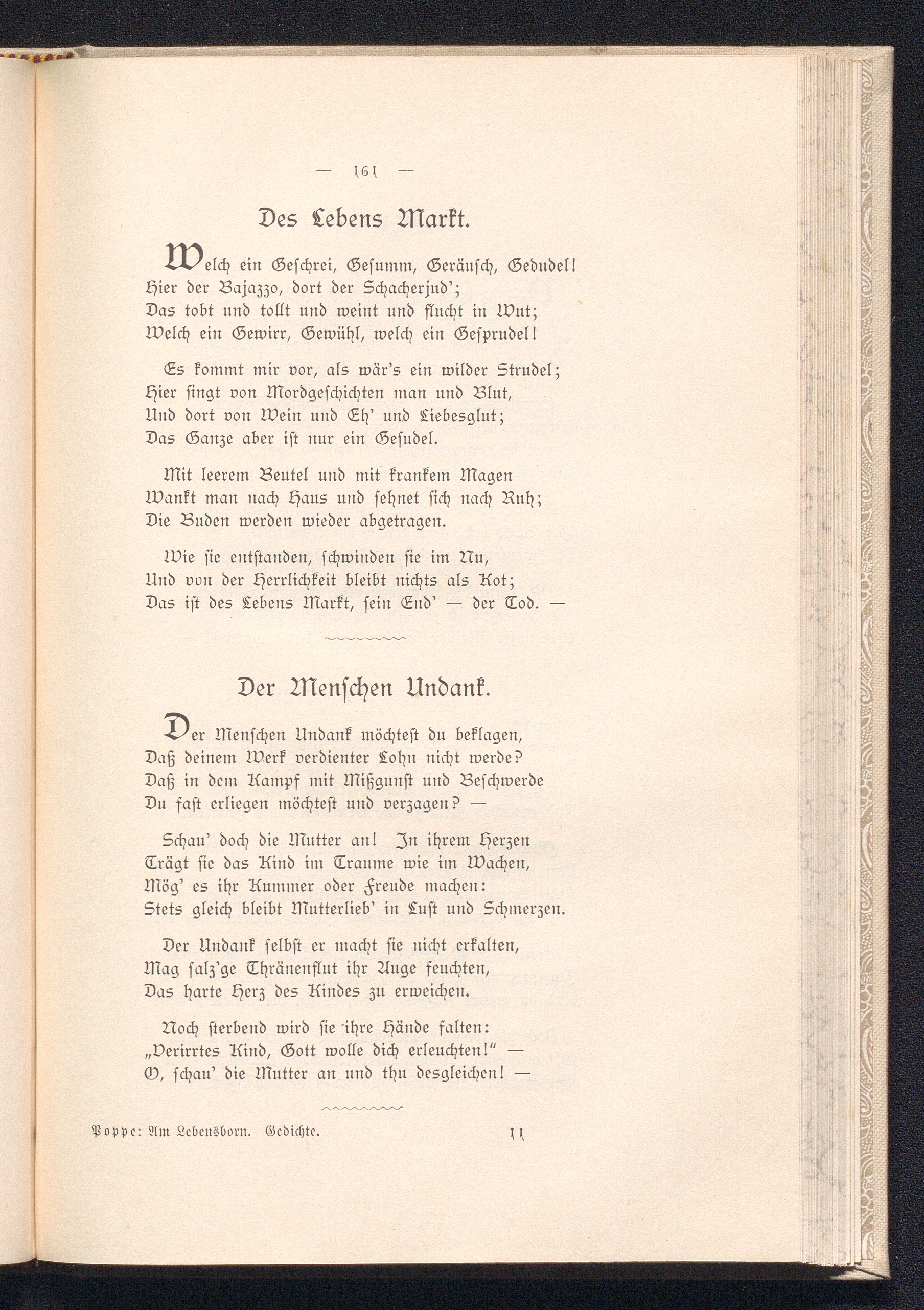 — 161 —

Des Lebens Markt.

Welch ein Geschrei, Gesumm, Geräusch, Gedudel!
Hier der Bajazzo, dort der Schacherjud';
Das tobt und tollt und weint und flucht in Wut;
Welch ein Gewirr, Gewühl, welch ein Gesprudel!

Es kommt mir vor, als wär's ein wilder Strudel;
Hier singt von Mordgeschichten man und Blut,
Und dort von Wein und Eh' und Liebesglut;
Das Ganze aber ist nur ein Gesudel.

Mit leerem Beutel und mit krankem Magen
Wankt man nach Haus und sehnet sich nach Ruh;
Die Buden werden wieder abgetragen.

Wie sie entstanden, schwinden sie im Nu,
Und von der Herrlichkeit bleibt nichts als Kot;
Das ist des Lebens Markt, sein End' — der Tod. —

Der Menschen Undank.

Der Menschen Undank möchtest du beklagen,
Daß deinem Werk verdienter Lohn nicht werde?
Daß in dem Kampf mit Mißgunst und Beschwerde
Du fast erliegen möchtest und verzagen? —

Schau' doch die Mutter an! In ihrem Herzen
Trägt sie das Kind im Traume wie im Wachen,
Mög' es ihr Kummer oder Freude machen:
Stets gleich bleibt Mutterlieb' in Lust und Schmerzen.

Der Undank selbst er macht sie nicht erkalten,
Mag salz'ge Thränenflut ihr Auge feuchten,
Das harte Herz des Kindes zu erweichen.

Noch sterbend wird sie ihre Hände falten:
„Verirrtes Kind, Gott wolle dich erleuchten!" —
O, schau' die Mutter an und thu desgleichen! —

Poppe: Am Lebensborn. Gedichte. 11